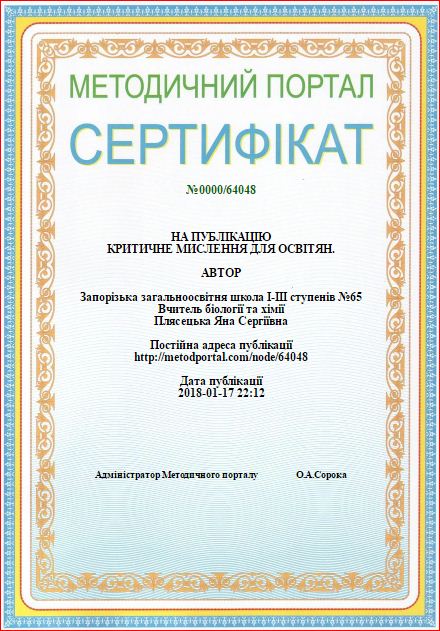 МЕТОДИЧНИЙ ПОРТАЛ

СЕРТИФІКАТ

№0000/64048

НА ПУБЛІКАЦІЮ
КРИТИЧНЕ МИСЛЕННЯ ДЛЯ ОСВІТЯН.

АВТОР

Запорізька загальноосвітня школа І-ІІІ ступенів №65
Вчитель біології та хімії
Плясецька Яна Сергіївна

Постійна адреса публікації
http://metodportal.com/node/64048

Дата публікації
2018-01-17 22:12

Адміністратор Методичного порталу О.А.Сорока